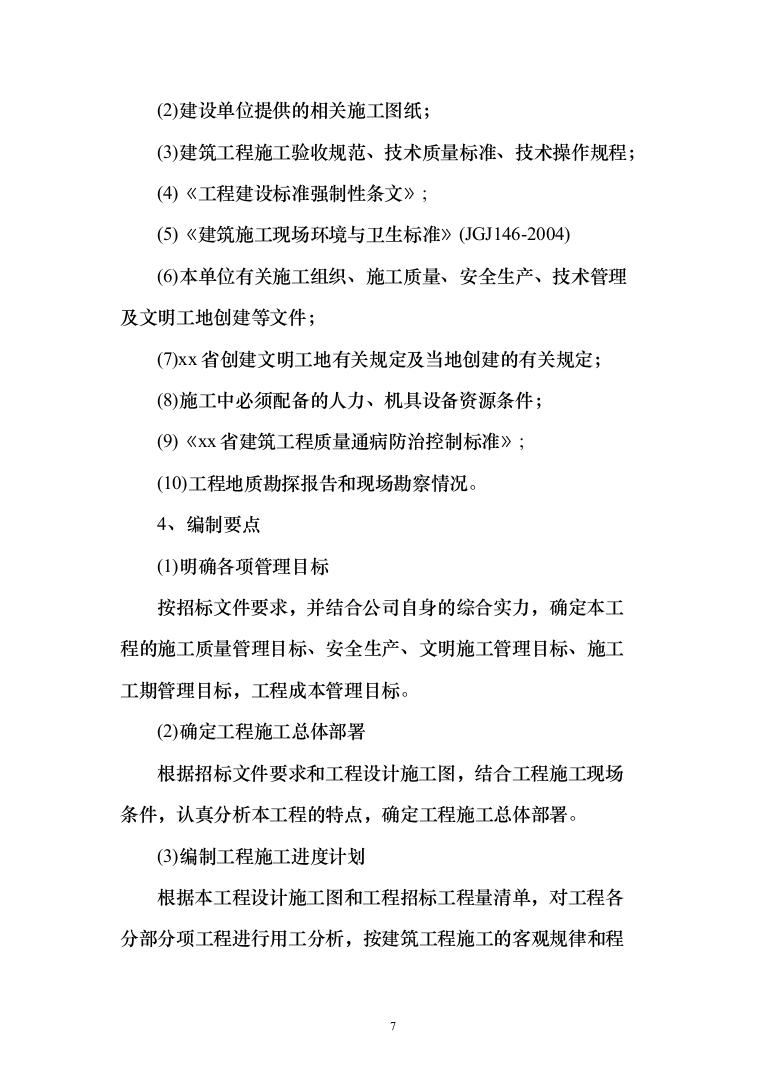 (2)建设单位提供的相关施工图纸；

(3)建筑工程施工验收规范、技术质量标准、技术操作规程；

(4)《工程建设标准强制性条文》；

(5)《建筑施工现场环境与卫生标准》(JGJ146-2004)

(6)本单位有关施工组织、施工质量、安全生产、技术管理及文明工地创建等文件；

(7)xx 省创建文明工地有关规定及当地创建的有关规定；

(8)施工中必须配备的人力、机具设备资源条件；

(9)《xx 省建筑工程质量通病防治控制标准》；

(10)工程地质勘探报告和现场勘察情况。

4、编制要点

(1)明确各项管理目标

按招标文件要求，并结合公司自身的综合实力，确定本工程的施工质量管理目标、安全生产、文明施工管理目标、施工工期管理目标，工程成本管理目标。

(2)确定工程施工总体部署

根据招标文件要求和工程设计施工图，结合工程施工现场条件，认真分析本工程的特点，确定工程施工总体部署。

(3)编制工程施工进度计划

根据本工程设计施工图和工程招标工程量清单，对工程各分部分项工程进行用工分析，按建筑工程施工的客观规律和程

7